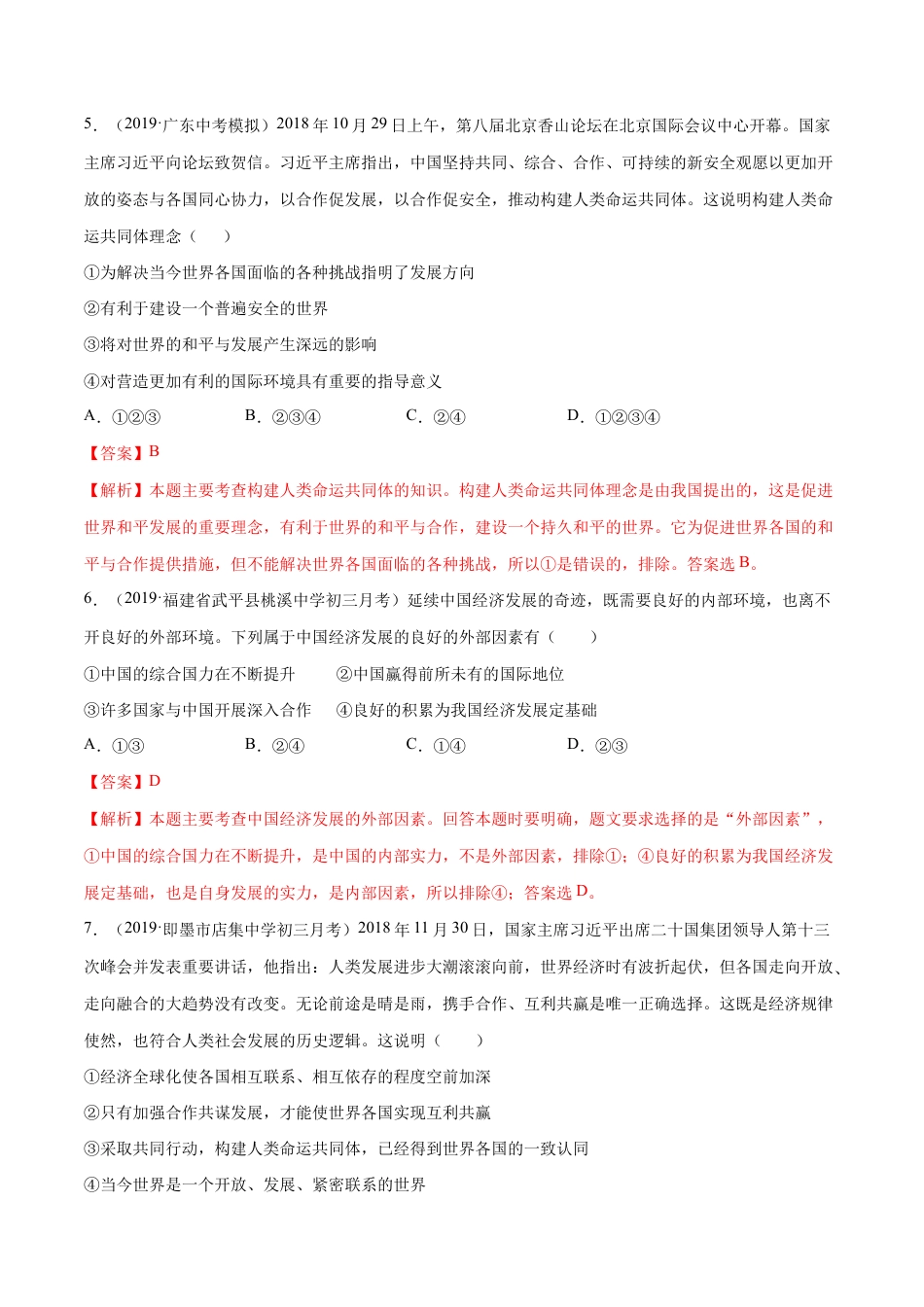 5．（2019·广东中考模拟）2018年10月29日上午，第八届北京香山论坛在北京国际会议中心开幕。国家主席习近平向论坛致贺信。习近平主席指出，中国坚持共同、综合、合作、可持续的新安全观愿以更加开放的姿态与各国同心协力，以合作促发展，以合作促安全，推动构建人类命运共同体。这说明构建人类命运共同体理念（　　）

①为解决当今世界各国面临的各种挑战指明了发展方向

②有利于建设一个普遍安全的世界

③将对世界的和平与发展产生深远的影响

④对营造更加有利的国际环境具有重要的指导意义

A．①②③　　B．②③④　　C．②④　　D．①②③④

【答案】B

【解析】本题主要考查构建人类命运共同体的知识。构建人类命运共同体理念是由我国提出的，这是促进世界和平发展的重要理念，有利于世界的和平与合作，建设一个持久和平的世界。它为促进世界各国的和平与合作提供措施，但不能解决世界各国面临的各种挑战，所以①是错误的，排除。答案选B。

6．（2019·福建省武平县桃溪中学初三月考）延续中国经济发展的奇迹，既需要良好的内部环境，也离不开良好的外部环境。下列属于中国经济发展的良好的外部因素有（　　）

①中国的综合国力在不断提升　　②中国赢得前所未有的国际地位

③许多国家与中国开展深入合作　　④良好的积累为我国经济发展定基础

A．①③　　B．②④　　C．①④　　D．②③

【答案】D

【解析】本题主要考查中国经济发展的外部因素。回答本题时要明确，题文要求选择的是“外部因素”，①中国的综合国力在不断提升，是中国的内部实力，不是外部因素，排除①；④良好的积累为我国经济发展定基础，也是自身发展的实力，是内部因素，所以排除④；答案选D。

7．（2019·即墨市店集中学初三月考）2018年11月30日，国家主席习近平出席二十国集团领导人第十三次峰会并发表重要讲话，他指出：人类发展进步大潮滚滚向前，世界经济时有波折起伏，但各国走向开放、走向融合的大趋势没有改变。无论前途是晴是雨，携手合作、互利共赢是唯一正确选择。这既是经济规律使然，也符合人类社会发展的历史逻辑。这说明（　　）

①经济全球化使各国相互联系、相互依存的程度空前加深

②只有加强合作共谋发展，才能使世界各国实现互利共赢

③采取共同行动，构建人类命运共同体，已经得到世界各国的一致认同

④当今世界是一个开放、发展、紧密联系的世界